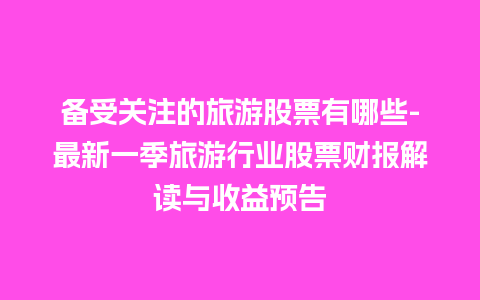 备受关注的旅游股票有哪些-最新一季旅游行业股票财报解读与收益预告